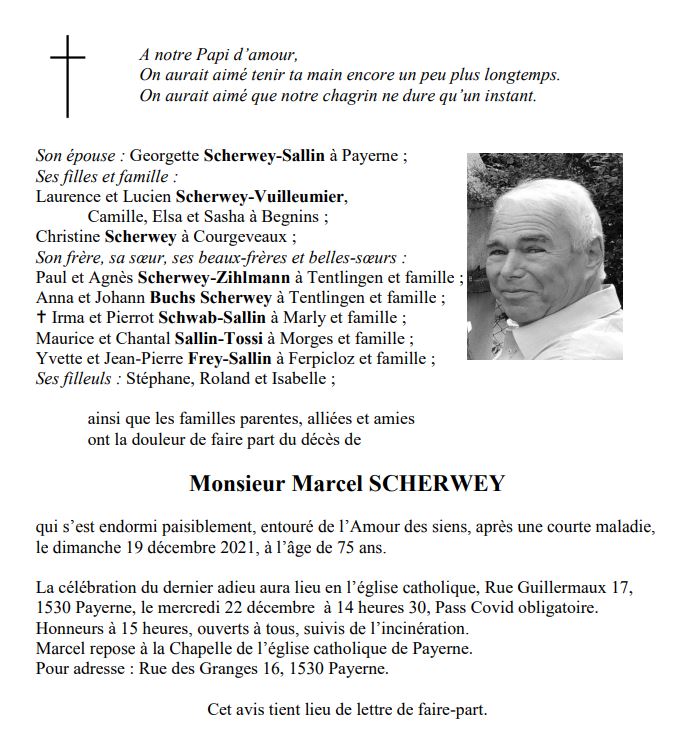 A notre Papi d'amour,
On aurait aimé tenir ta main encore un peu plus longtemps.
On aurait aimé que notre chagrin ne dure qu'un instant.

Son épouse : Georgette Scherwey-Sallin à Payerne ;
Ses filles et famille :
Laurence et Lucien Scherwey-Vuilleumier,
Camille, Elsa et Sasha à Begnins ;
Christine Scherwey à Courgeveaux ;
Son frère, sa sœur, ses beaux-frères et belles-sœurs :
Paul et Agnès Scherwey-Zihlmann à Tentlingen et famille ;
Anna et Johann Buchs Scherwey à Tentlingen et famille ;
† Irma et Pierrot Schwab-Sallin à Marly et famille ;
Maurice et Chantal Sallin-Tossi à Morges et famille ;
Yvette et Jean-Pierre Frey-Sallin à Ferpicloz et famille ;
Ses filleuls : Stéphane, Roland et Isabelle ;

ainsi que les familles parentes, alliées et amies ont la douleur de faire part du décès de

Monsieur Marcel SCHERWEY

qui s'est endormi paisiblement, entouré de l'Amour des siens, après une courte maladie, le dimanche 19 décembre 2021, à l'âge de 75 ans.

La célébration du dernier adieu aura lieu en l'église catholique, Rue Guillermaux 17, 1530 Payerne, le mercredi 22 décembre à 14 heures 30, Pass Covid obligatoire.
Honneurs à 15 heures, ouverts à tous, suivis de l'incinération.
Marcel repose à la Chapelle de l'église catholique de Payerne.
Pour adresse : Rue des Granges 16, 1530 Payerne.

Cet avis tient lieu de lettre de faire-part.